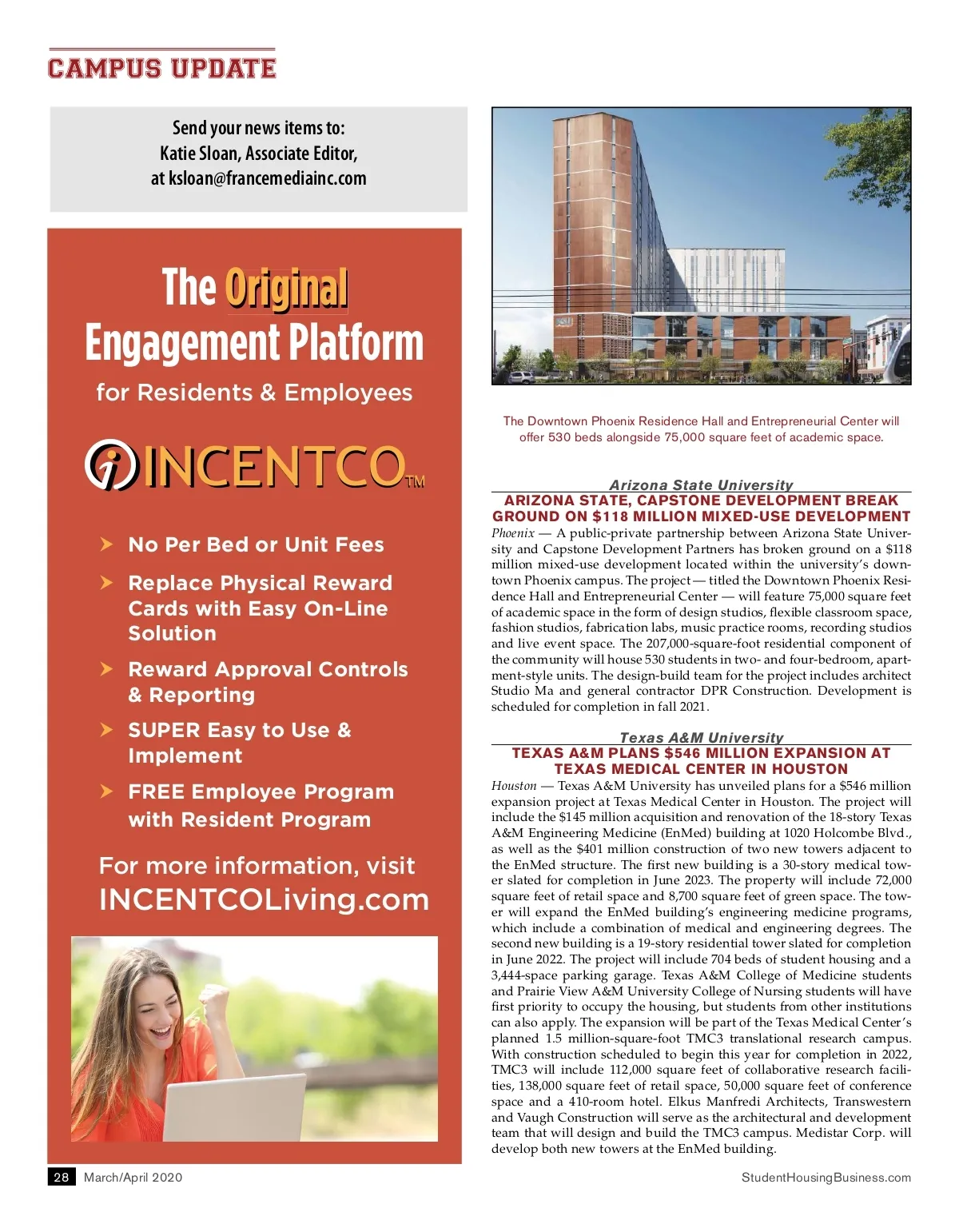 CAMPUS UPDATE

Send your news items to:
Katie Sloan, Associate Editor,
at ksloan@francemediainc.com

The Original Engagement Platform
for Residents & Employees

INCENTCO™

No Per Bed or Unit Fees

Replace Physical Reward Cards with Easy On-Line Solution

Reward Approval Controls & Reporting

SUPER Easy to Use & Implement

FREE Employee Program with Resident Program

For more information, visit
INCENTCOLiving.com

The Downtown Phoenix Residence Hall and Entrepreneurial Center will offer 530 beds alongside 75,000 square feet of academic space.

Arizona State University
ARIZONA STATE, CAPSTONE DEVELOPMENT BREAK GROUND ON $118 MILLION MIXED-USE DEVELOPMENT
Phoenix — A public-private partnership between Arizona State University and Capstone Development Partners has broken ground on a $118 million mixed-use development located within the university's downtown Phoenix campus. The project — titled the Downtown Phoenix Residence Hall and Entrepreneurial Center — will feature 75,000 square feet of academic space in the form of design studios, flexible classroom space, fashion studios, fabrication labs, music practice rooms, recording studios and live event space. The 207,000-square-foot residential component of the community will house 530 students in two- and four-bedroom, apartment-style units. The design-build team for the project includes architect Studio Ma and general contractor DPR Construction. Development is scheduled for completion in fall 2021.

Texas A&M University
TEXAS A&M PLANS $546 MILLION EXPANSION AT TEXAS MEDICAL CENTER IN HOUSTON
Houston — Texas A&M University has unveiled plans for a $546 million expansion project at Texas Medical Center in Houston. The project will include the $145 million acquisition and renovation of the 18-story Texas A&M Engineering Medicine (EnMed) building at 1020 Holcombe Blvd., as well as the $401 million construction of two new towers adjacent to the EnMed structure. The first new building is a 30-story medical tower slated for completion in June 2023. The property will include 72,000 square feet of retail space and 8,700 square feet of green space. The tower will expand the EnMed building's engineering medicine programs, which include a combination of medical and engineering degrees. The second new building is a 19-story residential tower slated for completion in June 2022. The project will include 704 beds of student housing and a 3,444-space parking garage. Texas A&M College of Medicine students and Prairie View A&M University College of Nursing students will have first priority to occupy the housing, but students from other institutions can also apply. The expansion will be part of the Texas Medical Center's planned 1.5 million-square-foot TMC3 translational research campus. With construction scheduled to begin this year for completion in 2022, TMC3 will include 112,000 square feet of collaborative research facilities, 138,000 square feet of retail space, 50,000 square feet of conference space and a 410-room hotel. Elkus Manfredi Architects, Transwestern and Vaugh Construction will serve as the architectural and development team that will design and build the TMC3 campus. Medistar Corp. will develop both new towers at the EnMed building.

28 March/April 2020
StudentHousingBusiness.com